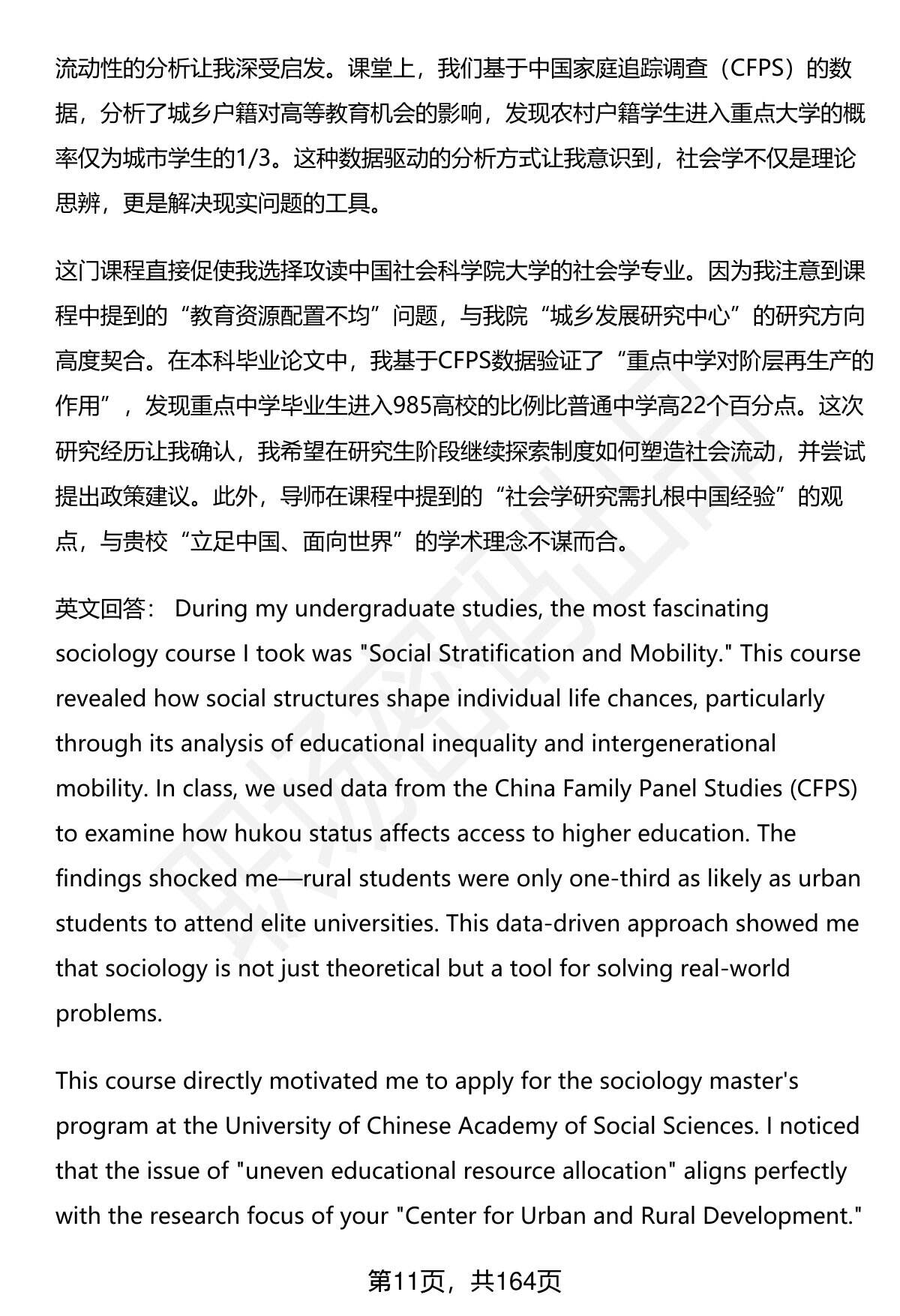 流动性的分析让我深受启发。课堂上，我们基于中国家庭追踪调查（CFPS）的数据，分析了城乡户籍对高等教育机会的影响，发现农村户籍学生进入重点大学的概率仅为城市学生的1/3。这种数据驱动的分析方式让我意识到，社会学不仅是理论思辨，更是解决现实问题的工具。

这门课程直接促使我选择攻读中国社会科学院大学的社会学专业。因为我注意到课程中提到的“教育资源配置不均”问题，与我院“城乡发展研究中心”的研究方向高度契合。在本科毕业论文中，我基于CFPS数据验证了“重点中学对阶层再生产的作用”，发现重点中学毕业生进入985高校的比例比普通中学高22个百分点。这次研究经历让我确认，我希望在研究生阶段继续探索制度如何塑造社会流动，并尝试提出政策建议。此外，导师在课程中提到的“社会学研究需扎根中国经验”的观点，与贵校“立足中国、面向世界”的学术理念不谋而合。

英文回答： During my undergraduate studies, the most fascinating sociology course I took was "Social Stratification and Mobility." This course revealed how social structures shape individual life chances, particularly through its analysis of educational inequality and intergenerational mobility. In class, we used data from the China Family Panel Studies (CFPS) to examine how hukou status affects access to higher education. The findings shocked me—rural students were only one-third as likely as urban students to attend elite universities. This data-driven approach showed me that sociology is not just theoretical but a tool for solving real-world problems.

This course directly motivated me to apply for the sociology master's program at the University of Chinese Academy of Social Sciences. I noticed that the issue of "uneven educational resource allocation" aligns perfectly with the research focus of your "Center for Urban and Rural Development."

第11页，共164页